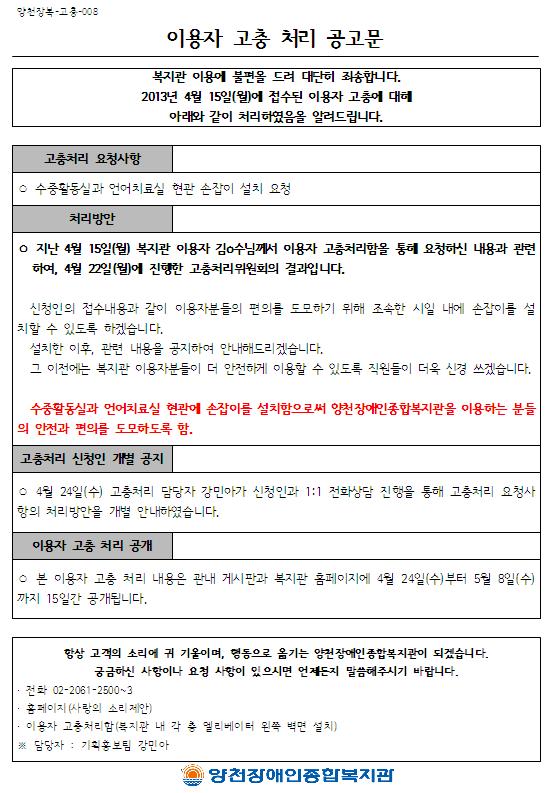 양천장복-고충-008

이용자 고충 처리 공고문

복지관 이용에 불편을 드려 대단히 죄송합니다.
2013년 4월 15일(월)에 접수된 이용자 고충에 대해
아래와 같이 처리하였음을 알려드립니다.

고충처리 요청사항

○ 수중활동실과 언어치료실 현관 손잡이 설치 요청

처리방안

○ 지난 4월 15일(월) 복지관 이용자 김o수님께서 이용자 고충처리함을 통해 요청하신 내용과 관련하여, 4월 22일(월)에 진행한 고충처리위원회의 결과입니다.

신청인의 접수내용과 같이 이용자분들의 편의를 도모하기 위해 조속한 시일 내에 손잡이를 설치할 수 있도록 하겠습니다.
설치한 이후, 관련 내용을 공지하여 안내해드리겠습니다.
그 이전에는 복지관 이용자분들이 더 안전하게 이용할 수 있도록 직원들이 더욱 신경 쓰겠습니다.

수중활동실과 언어치료실 현관에 손잡이를 설치함으로써 양천장애인종합복지관을 이용하는 분들의 안전과 편의를 도모하도록 함.

고충처리 신청인 개별 공지

○ 4월 24일(수) 고충처리 담당자 강민아가 신청인과 1:1 전화상담 진행을 통해 고충처리 요청사항의 처리방안을 개별 안내하였습니다.

이용자 고충 처리 공개

○ 본 이용자 고충 처리 내용은 관내 게시판과 복지관 홈페이지에 4월 24일(수)부터 5월 8일(수)까지 15일간 공개됩니다.

항상 고객의 소리에 귀 기울이며, 행동으로 옮기는 양천장애인종합복지관이 되겠습니다.
궁금하신 사항이나 요청 사항이 있으시면 언제든지 말씀해주시기 바랍니다.

· 전화 02-2061-2500~3
· 홈페이지(사랑의 소리제안)
· 이용자 고충처리함(복지관 내 각 층 엘리베이터 왼쪽 벽면 설치)
※ 담당자 : 기획홍보팀 강민아

양천장애인종합복지관